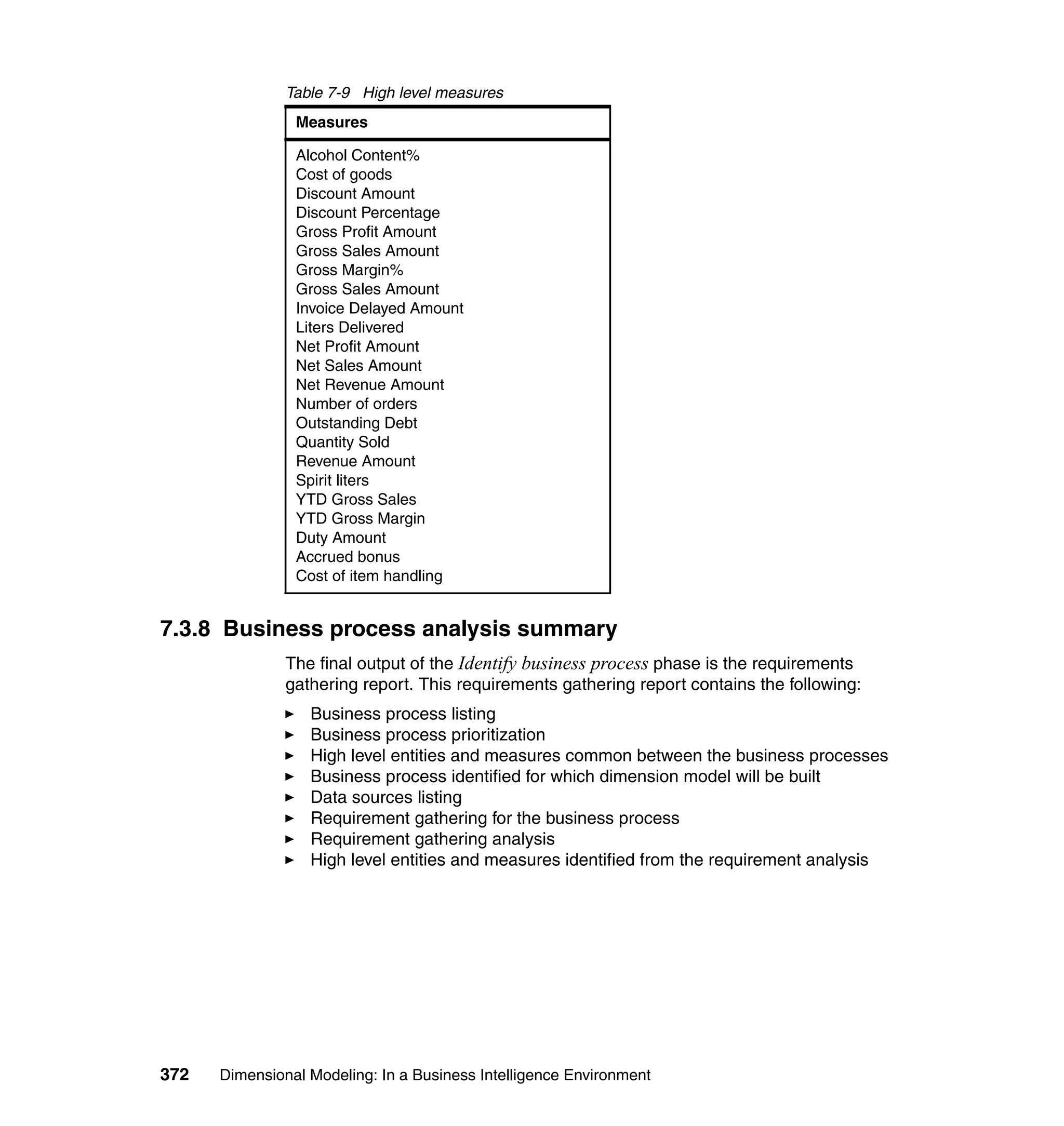 Table 7-9 High level measures

| Measures |
|---|
| Alcohol Content%<br>Cost of goods<br>Discount Amount<br>Discount Percentage<br>Gross Profit Amount<br>Gross Sales Amount<br>Gross Margin%<br>Gross Sales Amount<br>Invoice Delayed Amount<br>Liters Delivered<br>Net Profit Amount<br>Net Sales Amount<br>Net Revenue Amount<br>Number of orders<br>Outstanding Debt<br>Quantity Sold<br>Revenue Amount<br>Spirit liters<br>YTD Gross Sales<br>YTD Gross Margin<br>Duty Amount<br>Accrued bonus<br>Cost of item handling |

7.3.8 Business process analysis summary

The final output of the Identify business process phase is the requirements gathering report. This requirements gathering report contains the following:

► Business process listing
► Business process prioritization
► High level entities and measures common between the business processes
► Business process identified for which dimension model will be built
► Data sources listing
► Requirement gathering for the business process
► Requirement gathering analysis
► High level entities and measures identified from the requirement analysis

372 Dimensional Modeling: In a Business Intelligence Environment